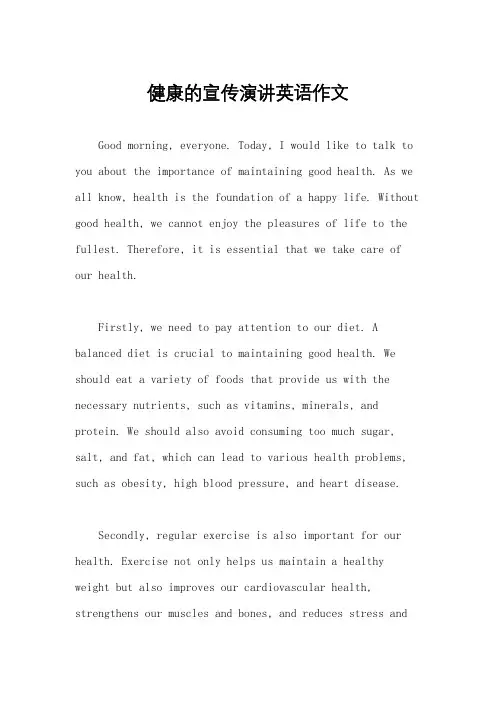 健康的宣传演讲英语作文

Good morning, everyone. Today, I would like to talk to you about the importance of maintaining good health. As we all know, health is the foundation of a happy life. Without good health, we cannot enjoy the pleasures of life to the fullest. Therefore, it is essential that we take care of our health.

Firstly, we need to pay attention to our diet. A balanced diet is crucial to maintaining good health. We should eat a variety of foods that provide us with the necessary nutrients, such as vitamins, minerals, and protein. We should also avoid consuming too much sugar, salt, and fat, which can lead to various health problems, such as obesity, high blood pressure, and heart disease.

Secondly, regular exercise is also important for our health. Exercise not only helps us maintain a healthy weight but also improves our cardiovascular health, strengthens our muscles and bones, and reduces stress and